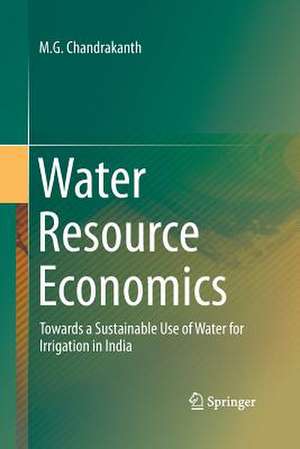 M.G. Chandrakanth

Water Resource Economics

Towards a Sustainable Use of Water for Irrigation in India

Springer